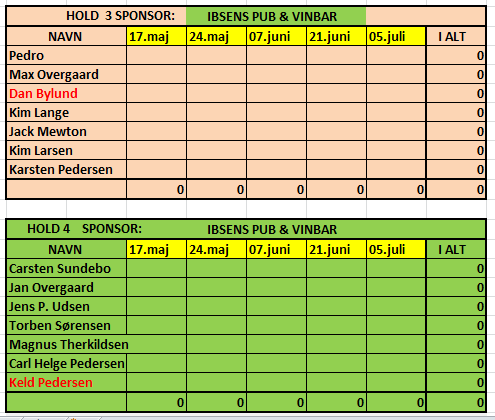 HOLD 3 SPONSOR: IBSENS PUB & VINBAR

| NAVN | 17.maj | 24.maj | 07.juni | 21.juni | 05.juli | I ALT |
|---|---|---|---|---|---|---|
| Pedro | | | | | | 0 |
| Max Overgaard | | | | | | 0 |
| Dan Bylund | | | | | | 0 |
| Kim Lange | | | | | | 0 |
| Jack Mewton | | | | | | 0 |
| Kim Larsen | | | | | | 0 |
| Karsten Pedersen | | | | | | 0 |
| | 0 | 0 | 0 | 0 | 0 | 0 |

HOLD 4 SPONSOR: IBSENS PUB & VINBAR

| NAVN | 17.maj | 24.maj | 07.juni | 21.juni | 05.juli | I ALT |
|---|---|---|---|---|---|---|
| Carsten Sundebo | | | | | | 0 |
| Jan Overgaard | | | | | | 0 |
| Jens P. Udsen | | | | | | 0 |
| Torben Sørensen | | | | | | 0 |
| Magnus Therkildsen | | | | | | 0 |
| Carl Helge Pedersen | | | | | | 0 |
| Keld Pedersen | | | | | | 0 |
| | 0 | 0 | 0 | 0 | 0 | 0 |